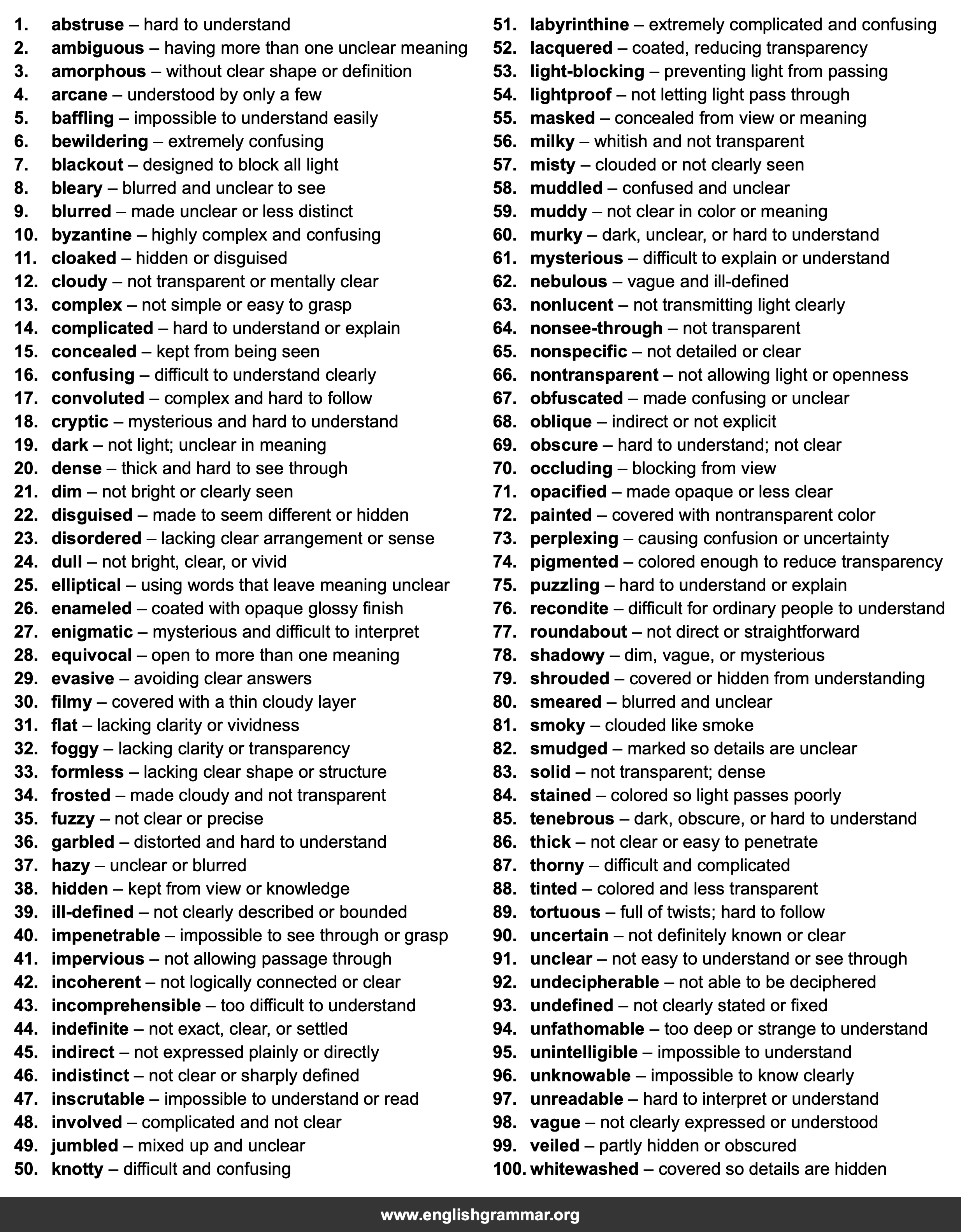 1. abstruse – hard to understand
2. ambiguous – having more than one unclear meaning
3. amorphous – without clear shape or definition
4. arcane – understood by only a few
5. baffling – impossible to understand easily
6. bewildering – extremely confusing
7. blackout – designed to block all light
8. bleary – blurred and unclear to see
9. blurred – made unclear or less distinct
10. byzantine – highly complex and confusing
11. cloaked – hidden or disguised
12. cloudy – not transparent or mentally clear
13. complex – not simple or easy to grasp
14. complicated – hard to understand or explain
15. concealed – kept from being seen
16. confusing – difficult to understand clearly
17. convoluted – complex and hard to follow
18. cryptic – mysterious and hard to understand
19. dark – not light; unclear in meaning
20. dense – thick and hard to see through
21. dim – not bright or clearly seen
22. disguised – made to seem different or hidden
23. disordered – lacking clear arrangement or sense
24. dull – not bright, clear, or vivid
25. elliptical – using words that leave meaning unclear
26. enameled – coated with opaque glossy finish
27. enigmatic – mysterious and difficult to interpret
28. equivocal – open to more than one meaning
29. evasive – avoiding clear answers
30. filmy – covered with a thin cloudy layer
31. flat – lacking clarity or vividness
32. foggy – lacking clarity or transparency
33. formless – lacking clear shape or structure
34. frosted – made cloudy and not transparent
35. fuzzy – not clear or precise
36. garbled – distorted and hard to understand
37. hazy – unclear or blurred
38. hidden – kept from view or knowledge
39. ill-defined – not clearly described or bounded
40. impenetrable – impossible to see through or grasp
41. impervious – not allowing passage through
42. incoherent – not logically connected or clear
43. incomprehensible – too difficult to understand
44. indefinite – not exact, clear, or settled
45. indirect – not expressed plainly or directly
46. indistinct – not clear or sharply defined
47. inscrutable – impossible to understand or read
48. involved – complicated and not clear
49. jumbled – mixed up and unclear
50. knotty – difficult and confusing
51. labyrinthine – extremely complicated and confusing
52. lacquered – coated, reducing transparency
53. light-blocking – preventing light from passing
54. lightproof – not letting light pass through
55. masked – concealed from view or meaning
56. milky – whitish and not transparent
57. misty – clouded or not clearly seen
58. muddled – confused and unclear
59. muddy – not clear in color or meaning
60. murky – dark, unclear, or hard to understand
61. mysterious – difficult to explain or understand
62. nebulous – vague and ill-defined
63. nonlucent – not transmitting light clearly
64. nonsee-through – not transparent
65. nonspecific – not detailed or clear
66. nontransparent – not allowing light or openness
67. obfuscated – made confusing or unclear
68. oblique – indirect or not explicit
69. obscure – hard to understand; not clear
70. occluding – blocking from view
71. opacified – made opaque or less clear
72. painted – covered with nontransparent color
73. perplexing – causing confusion or uncertainty
74. pigmented – colored enough to reduce transparency
75. puzzling – hard to understand or explain
76. recondite – difficult for ordinary people to understand
77. roundabout – not direct or straightforward
78. shadowy – dim, vague, or mysterious
79. shrouded – covered or hidden from understanding
80. smeared – blurred and unclear
81. smoky – clouded like smoke
82. smudged – marked so details are unclear
83. solid – not transparent; dense
84. stained – colored so light passes poorly
85. tenebrous – dark, obscure, or hard to understand
86. thick – not clear or easy to penetrate
87. thorny – difficult and complicated
88. tinted – colored and less transparent
89. tortuous – full of twists; hard to follow
90. uncertain – not definitely known or clear
91. unclear – not easy to understand or see through
92. undecipherable – not able to be deciphered
93. undefined – not clearly stated or fixed
94. unfathomable – too deep or strange to understand
95. unintelligible – impossible to understand
96. unknowable – impossible to know clearly
97. unreadable – hard to interpret or understand
98. vague – not clearly expressed or understood
99. veiled – partly hidden or obscured
100. whitewashed – covered so details are hidden

www.englishgrammar.org